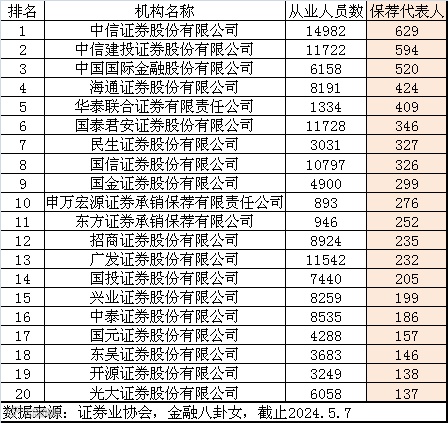 | 排名 | 机构名称 | 从业人员数 | 保荐代表人 |
|---|---|---|---|
| 1 | 中信证券股份有限公司 | 14982 | 629 |
| 2 | 中信建投证券股份有限公司 | 11722 | 594 |
| 3 | 中国国际金融股份有限公司 | 6158 | 520 |
| 4 | 海通证券股份有限公司 | 8191 | 424 |
| 5 | 华泰联合证券有限责任公司 | 1334 | 409 |
| 6 | 国泰君安证券股份有限公司 | 11728 | 346 |
| 7 | 民生证券股份有限公司 | 3031 | 327 |
| 8 | 国信证券股份有限公司 | 10797 | 326 |
| 9 | 国金证券股份有限公司 | 4900 | 299 |
| 10 | 申万宏源证券承销保荐有限责任公司 | 893 | 276 |
| 11 | 东方证券承销保荐有限公司 | 946 | 252 |
| 12 | 招商证券股份有限公司 | 8924 | 235 |
| 13 | 广发证券股份有限公司 | 11542 | 232 |
| 14 | 国投证券股份有限公司 | 7440 | 205 |
| 15 | 兴业证券股份有限公司 | 8259 | 199 |
| 16 | 中泰证券股份有限公司 | 8535 | 186 |
| 17 | 国元证券股份有限公司 | 4288 | 157 |
| 18 | 东吴证券股份有限公司 | 3683 | 146 |
| 19 | 开源证券股份有限公司 | 3249 | 138 |
| 20 | 光大证券股份有限公司 | 6058 | 137 |

数据来源：证券业协会，金融八卦女，截止2024.5.7